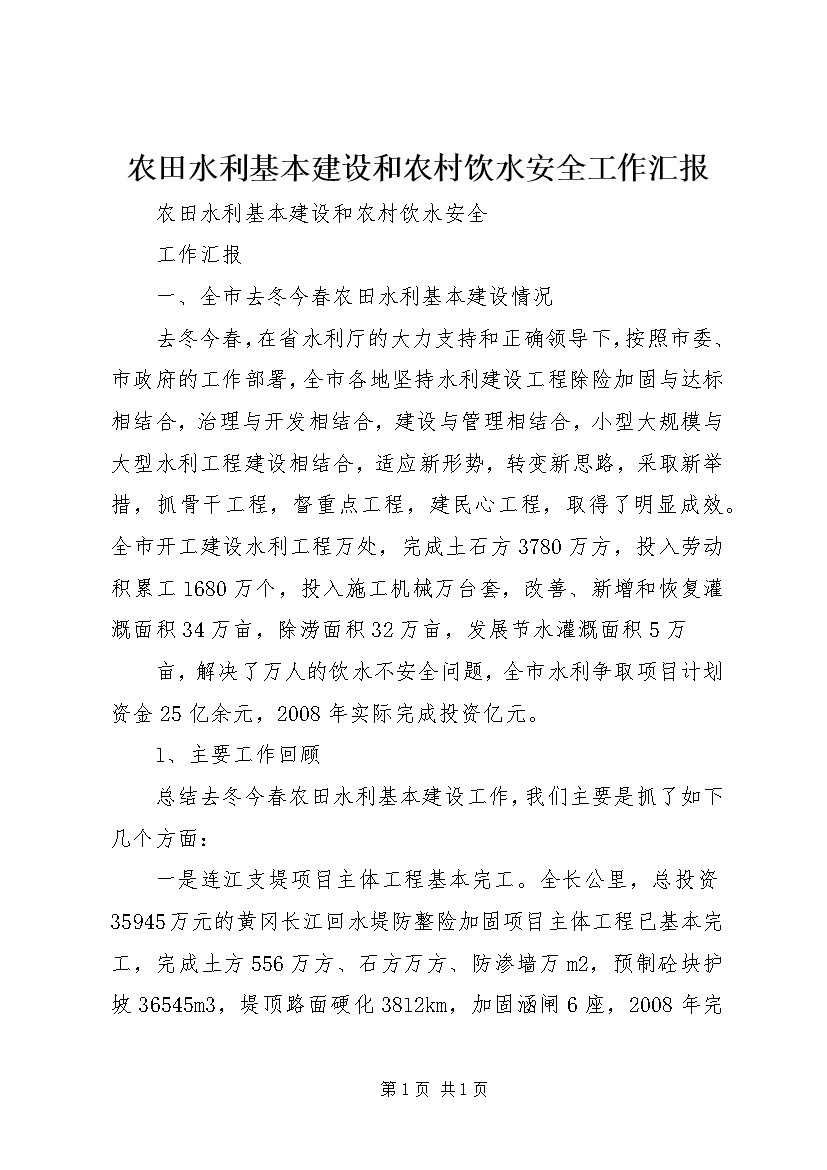 农田水利基本建设和农村饮水安全工作汇报

农田水利基本建设和农村饮水安全

工作汇报

一、全市去冬今春农田水利基本建设情况

去冬今春，在省水利厅的大力支持和正确领导下，按照市委、市政府的工作部署，全市各地坚持水利建设工程除险加固与达标相结合，治理与开发相结合，建设与管理相结合，小型大规模与大型水利工程建设相结合，适应新形势，转变新思路，采取新举措，抓骨干工程，督重点工程，建民心工程，取得了明显成效。全市开工建设水利工程万处，完成土石方3780万方，投入劳动积累工1680万个，投入施工机械万台套，改善、新增和恢复灌溉面积34万亩，除涝面积32万亩，发展节水灌溉面积5万

亩，解决了万人的饮水不安全问题，全市水利争取项目计划资金25亿余元，2008年实际完成投资亿元。

1、主要工作回顾

总结去冬今春农田水利基本建设工作，我们主要是抓了如下几个方面：

一是连江支堤项目主体工程基本完工。全长公里，总投资35945万元的黄冈长江回水堤防整险加固项目主体工程已基本完工，完成土方556万方、石方万方、防渗墙万m2，预制砼块护坡36545m3，堤顶路面硬化3812km，加固涵闸6座，2008年完

第1页 共1页